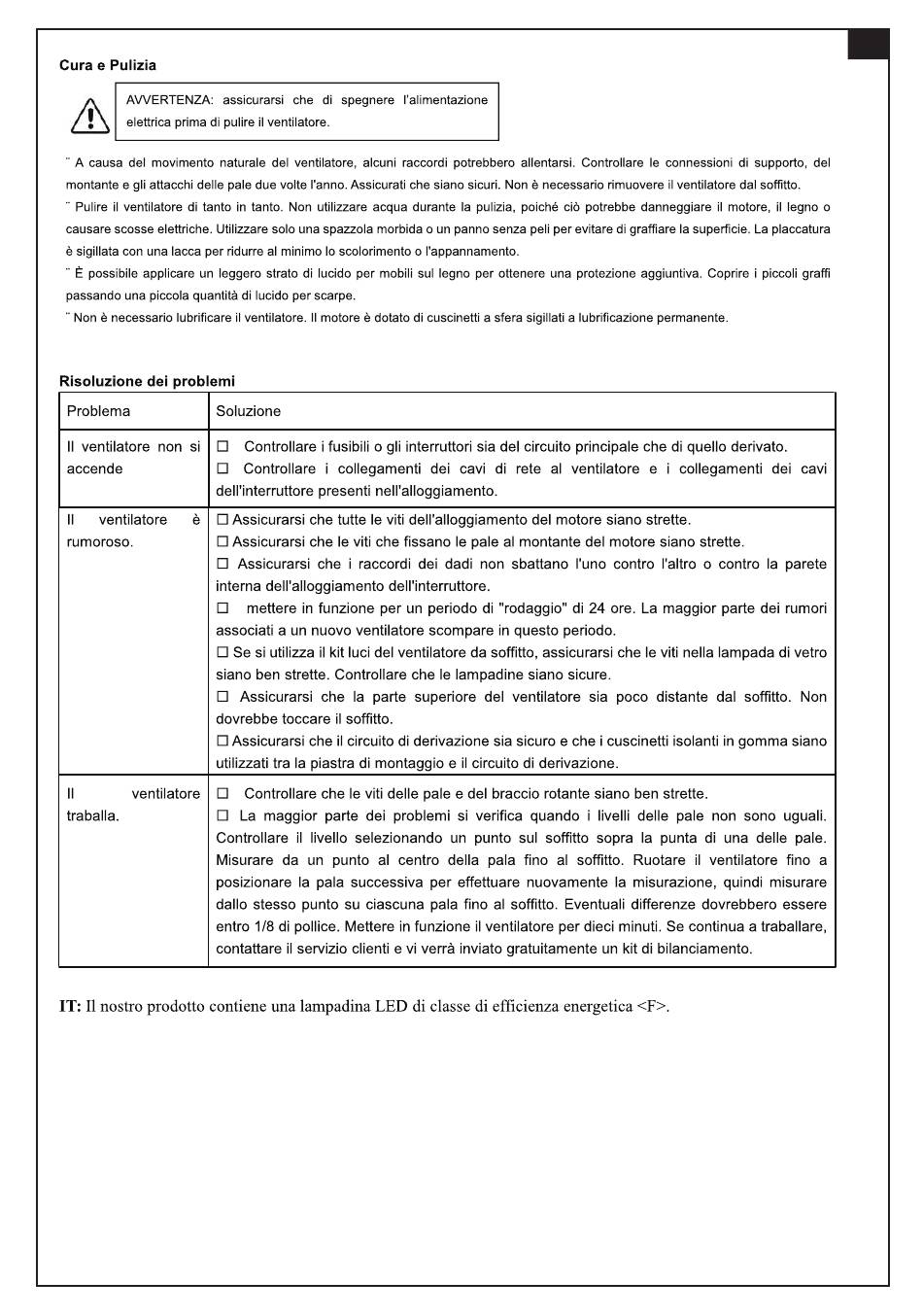 Cura e Pulizia

AVVERTENZA: assicurarsi che di spegnere l'alimentazione elettrica prima di pulire il ventilatore.

¨ A causa del movimento naturale del ventilatore, alcuni raccordi potrebbero allentarsi. Controllare le connessioni di supporto, del montante e gli attacchi delle pale due volte l'anno. Assicurati che siano sicuri. Non è necessario rimuovere il ventilatore dal soffitto.
¨ Pulire il ventilatore di tanto in tanto. Non utilizzare acqua durante la pulizia, poiché ciò potrebbe danneggiare il motore, il legno o causare scosse elettriche. Utilizzare solo una spazzola morbida o un panno senza peli per evitare di graffiare la superficie. La placcatura è sigillata con una lacca per ridurre al minimo lo scolorimento o l'appannamento.
¨ È possibile applicare un leggero strato di lucido per mobili sul legno per ottenere una protezione aggiuntiva. Coprire i piccoli graffi passando una piccola quantità di lucido per scarpe.
¨ Non è necessario lubrificare il ventilatore. Il motore è dotato di cuscinetti a sfera sigillati a lubrificazione permanente.

Risoluzione dei problemi

| Problema | Soluzione |
|---|---|
| Il ventilatore non si accende | ☐ Controllare i fusibili o gli interruttori sia del circuito principale che di quello derivato. ☐ Controllare i collegamenti dei cavi di rete al ventilatore e i collegamenti dei cavi dell'interruttore presenti nell'alloggiamento. |
| Il ventilatore è rumoroso. | ☐ Assicurarsi che tutte le viti dell'alloggiamento del motore siano strette. ☐ Assicurarsi che le viti che fissano le pale al montante del motore siano strette. ☐ Assicurarsi che i raccordi dei dadi non sbattano l'uno contro l'altro o contro la parete interna dell'alloggiamento dell'interruttore. ☐ mettere in funzione per un periodo di "rodaggio" di 24 ore. La maggior parte dei rumori associati a un nuovo ventilatore scompare in questo periodo. ☐ Se si utilizza il kit luci del ventilatore da soffitto, assicurarsi che le viti nella lampada di vetro siano ben strette. Controllare che le lampadine siano sicure. ☐ Assicurarsi che la parte superiore del ventilatore sia poco distante dal soffitto. Non dovrebbe toccare il soffitto. ☐ Assicurarsi che il circuito di derivazione sia sicuro e che i cuscinetti isolanti in gomma siano utilizzati tra la piastra di montaggio e il circuito di derivazione. |
| Il ventilatore traballa. | ☐ Controllare che le viti delle pale e del braccio rotante siano ben strette. ☐ La maggior parte dei problemi si verifica quando i livelli delle pale non sono uguali. Controllare il livello selezionando un punto sul soffitto sopra la punta di una delle pale. Misurare da un punto al centro della pala fino al soffitto. Ruotare il ventilatore fino a posizionare la pala successiva per effettuare nuovamente la misurazione, quindi misurare dallo stesso punto su ciascuna pala fino al soffitto. Eventuali differenze dovrebbero essere entro 1/8 di pollice. Mettere in funzione il ventilatore per dieci minuti. Se continua a traballare, contattare il servizio clienti e vi verrà inviato gratuitamente un kit di bilanciamento. |

IT: Il nostro prodotto contiene una lampadina LED di classe di efficienza energetica <F>.